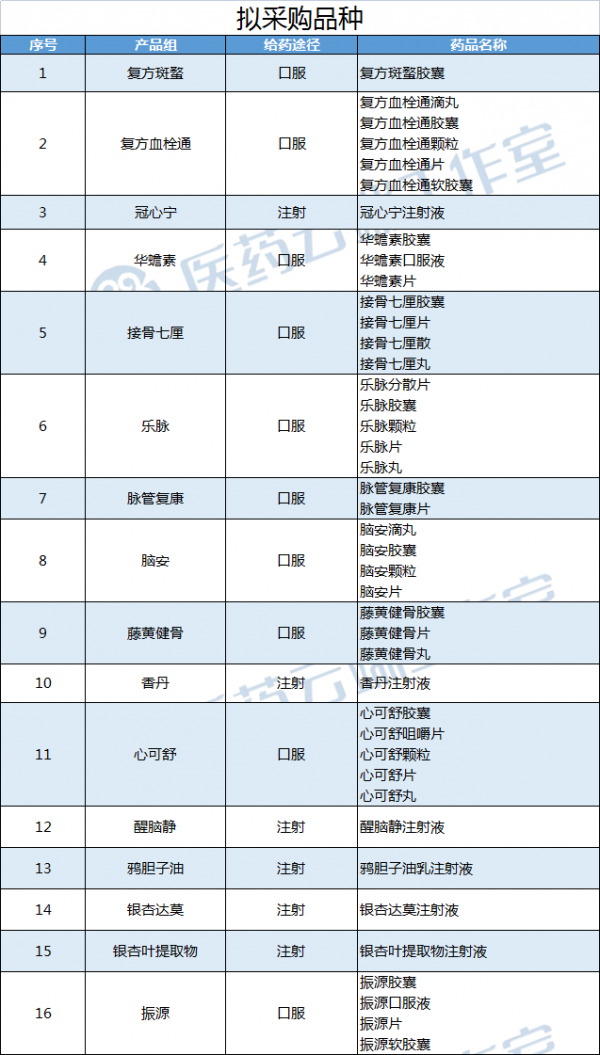 拟采购品种

| 序号 | 产品组 | 给药途径 | 药品名称 |
|---|---|---|---|
| 1 | 复方斑蝥 | 口服 | 复方斑蝥胶囊 |
| 2 | 复方血栓通 | 口服 | 复方血栓通滴丸 复方血栓通胶囊 复方血栓通颗粒 复方血栓通片 复方血栓通软胶囊 |
| 3 | 冠心宁 | 注射 | 冠心宁注射液 |
| 4 | 华蟾素 | 口服 | 华蟾素胶囊 华蟾素口服液 华蟾素片 |
| 5 | 接骨七厘 | 口服 | 接骨七厘胶囊 接骨七厘片 接骨七厘散 接骨七厘丸 |
| 6 | 乐脉 | 口服 | 乐脉分散片 乐脉胶囊 乐脉颗粒 乐脉片 乐脉丸 |
| 7 | 脉管复康 | 口服 | 脉管复康胶囊 脉管复康片 |
| 8 | 脑安 | 口服 | 脑安滴丸 脑安胶囊 脑安颗粒 脑安片 |
| 9 | 藤黄健骨 | 口服 | 藤黄健骨胶囊 藤黄健骨片 藤黄健骨丸 |
| 10 | 香丹 | 注射 | 香丹注射液 |
| 11 | 心可舒 | 口服 | 心可舒胶囊 心可舒咀嚼片 心可舒颗粒 心可舒片 心可舒丸 |
| 12 | 醒脑静 | 注射 | 醒脑静注射液 |
| 13 | 鸦胆子油 | 注射 | 鸦胆子油乳注射液 |
| 14 | 银杏达莫 | 注射 | 银杏达莫注射液 |
| 15 | 银杏叶提取物 | 注射 | 银杏叶提取物注射液 |
| 16 | 振源 | 口服 | 振源胶囊 振源口服液 振源片 振源软胶囊 |

医药云端工作室